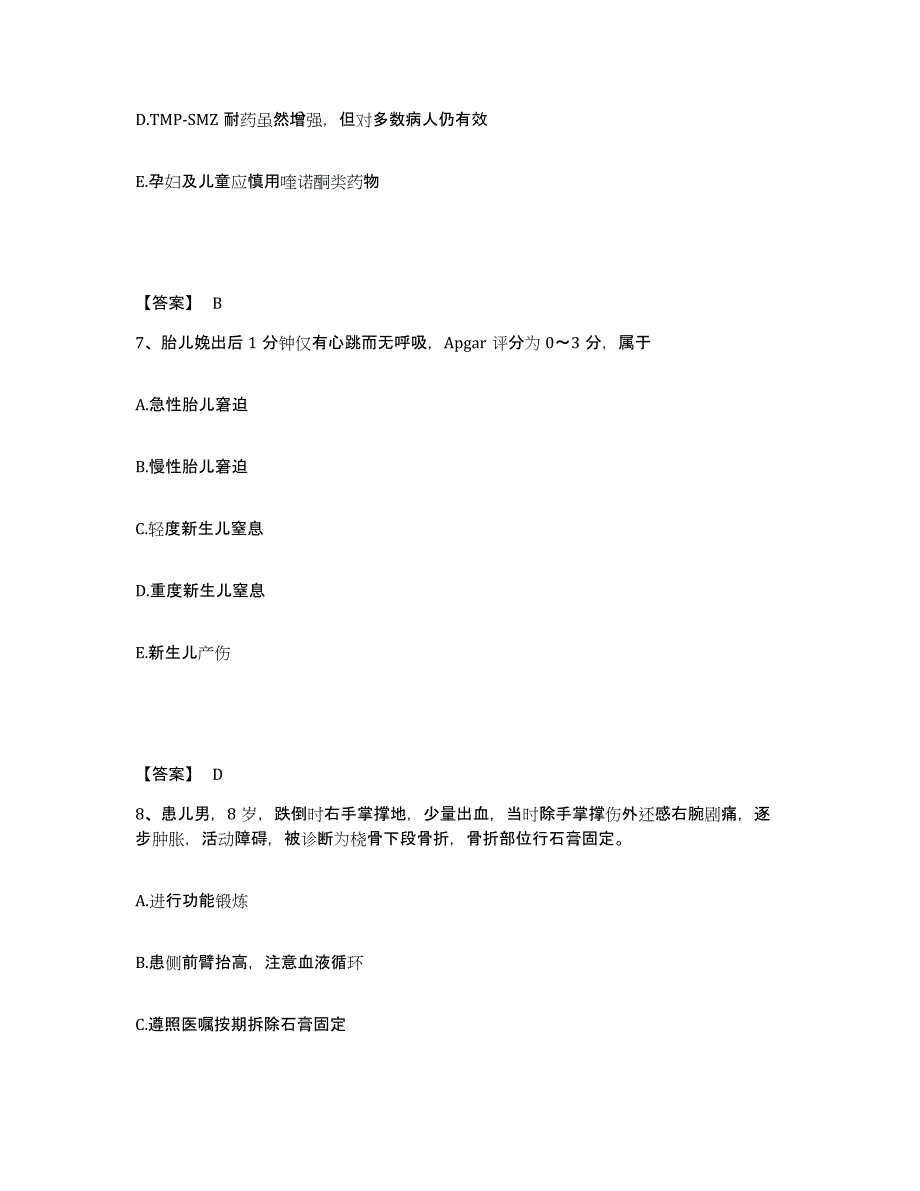 D.TMP-SMZ 耐药虽然增强，但对多数病人仍有效

E.孕妇及儿童应慎用喹诺酮类药物

【答案】 B

7、胎儿娩出后 1 分钟仅有心跳而无呼吸，Apgar 评分为 0～3 分，属于

A.急性胎儿窘迫

B.慢性胎儿窘迫

C.轻度新生儿窒息

D.重度新生儿窒息

E.新生儿产伤

【答案】 D

8、患儿男，8 岁，跌倒时右手掌撑地，少量出血，当时除手掌撑伤外还感右腕剧痛，逐步肿胀，活动障碍，被诊断为桡骨下段骨折，骨折部位行石膏固定。

A.进行功能锻炼

B.患侧前臂抬高，注意血液循环

C.遵照医嘱按期拆除石膏固定